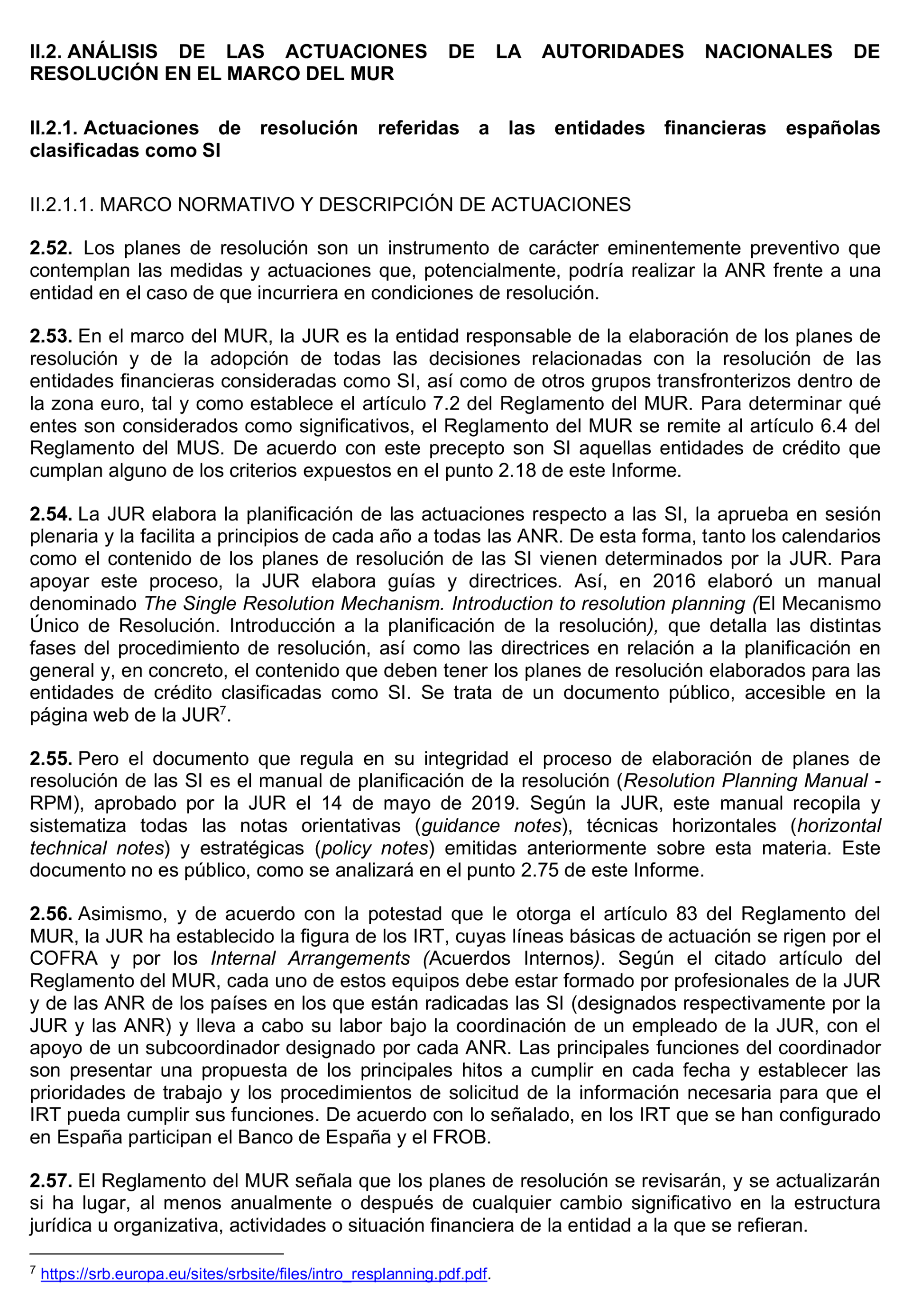 II.2. ANÁLISIS DE LAS ACTUACIONES DE LA AUTORIDADES NACIONALES DE RESOLUCIÓN EN EL MARCO DEL MUR

II.2.1. Actuaciones de resolución referidas a las entidades financieras españolas clasificadas como SI

II.2.1.1. MARCO NORMATIVO Y DESCRIPCIÓN DE ACTUACIONES

2.52. Los planes de resolución son un instrumento de carácter eminentemente preventivo que contemplan las medidas y actuaciones que, potencialmente, podría realizar la ANR frente a una entidad en el caso de que incurriera en condiciones de resolución.

2.53. En el marco del MUR, la JUR es la entidad responsable de la elaboración de los planes de resolución y de la adopción de todas las decisiones relacionadas con la resolución de las entidades financieras consideradas como SI, así como de otros grupos transfronterizos dentro de la zona euro, tal y como establece el artículo 7.2 del Reglamento del MUR. Para determinar qué entes son considerados como significativos, el Reglamento del MUR se remite al artículo 6.4 del Reglamento del MUS. De acuerdo con este precepto son SI aquellas entidades de crédito que cumplan alguno de los criterios expuestos en el punto 2.18 de este Informe.

2.54. La JUR elabora la planificación de las actuaciones respecto a las SI, la aprueba en sesión plenaria y la facilita a principios de cada año a todas las ANR. De esta forma, tanto los calendarios como el contenido de los planes de resolución de las SI vienen determinados por la JUR. Para apoyar este proceso, la JUR elabora guías y directrices. Así, en 2016 elaboró un manual denominado The Single Resolution Mechanism. Introduction to resolution planning (El Mecanismo Único de Resolución. Introducción a la planificación de la resolución), que detalla las distintas fases del procedimiento de resolución, así como las directrices en relación a la planificación en general y, en concreto, el contenido que deben tener los planes de resolución elaborados para las entidades de crédito clasificadas como SI. Se trata de un documento público, accesible en la página web de la JUR$^7$.

2.55. Pero el documento que regula en su integridad el proceso de elaboración de planes de resolución de las SI es el manual de planificación de la resolución (Resolution Planning Manual - RPM), aprobado por la JUR el 14 de mayo de 2019. Según la JUR, este manual recopila y sistematiza todas las notas orientativas (guidance notes), técnicas horizontales (horizontal technical notes) y estratégicas (policy notes) emitidas anteriormente sobre esta materia. Este documento no es público, como se analizará en el punto 2.75 de este Informe.

2.56. Asimismo, y de acuerdo con la potestad que le otorga el artículo 83 del Reglamento del MUR, la JUR ha establecido la figura de los IRT, cuyas líneas básicas de actuación se rigen por el COFRA y por los Internal Arrangements (Acuerdos Internos). Según el citado artículo del Reglamento del MUR, cada uno de estos equipos debe estar formado por profesionales de la JUR y de las ANR de los países en los que están radicadas las SI (designados respectivamente por la JUR y las ANR) y lleva a cabo su labor bajo la coordinación de un empleado de la JUR, con el apoyo de un subcoordinador designado por cada ANR. Las principales funciones del coordinador son presentar una propuesta de los principales hitos a cumplir en cada fecha y establecer las prioridades de trabajo y los procedimientos de solicitud de la información necesaria para que el IRT pueda cumplir sus funciones. De acuerdo con lo señalado, en los IRT que se han configurado en España participan el Banco de España y el FROB.

2.57. El Reglamento del MUR señala que los planes de resolución se revisarán, y se actualizarán si ha lugar, al menos anualmente o después de cualquier cambio significativo en la estructura jurídica u organizativa, actividades o situación financiera de la entidad a la que se refieran.

$^7$ https://srb.europa.eu/sites/srbsite/files/intro_resplanning.pdf.pdf.